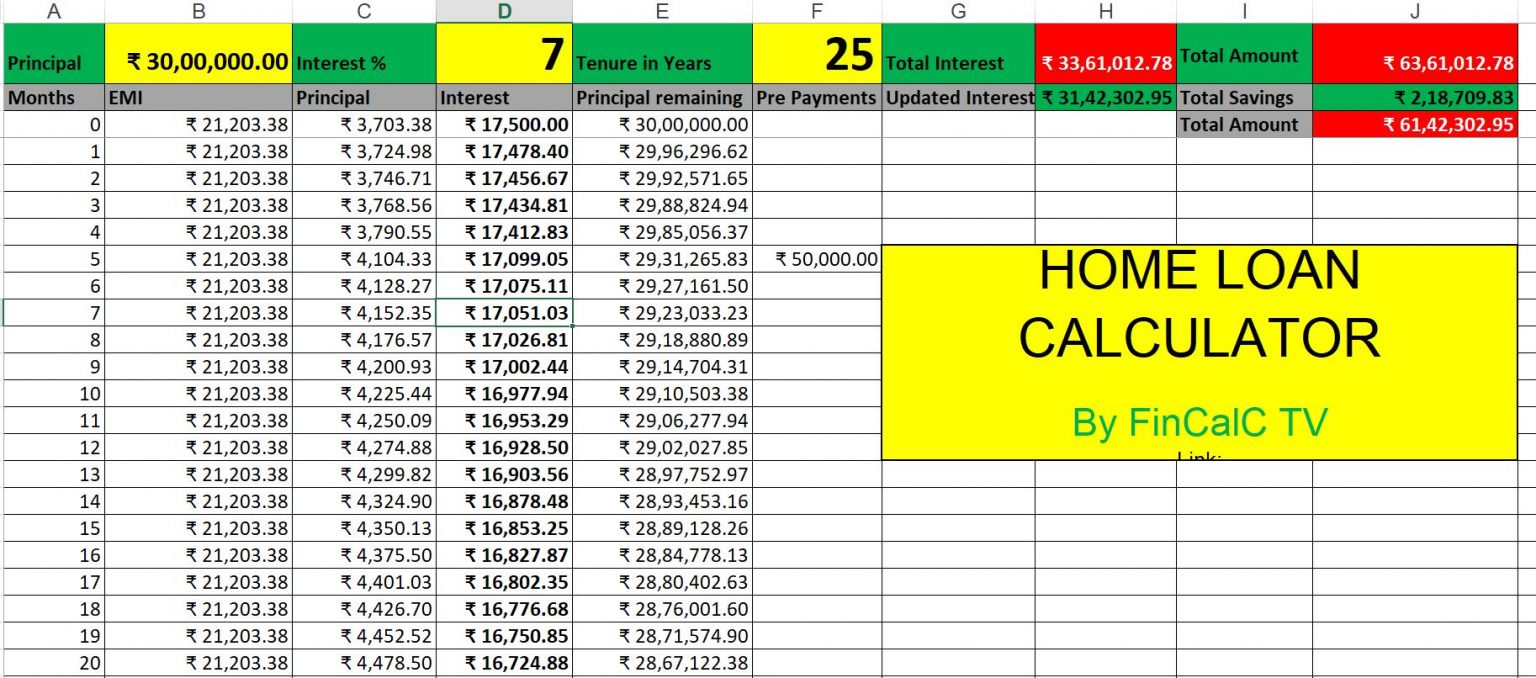 | A | B | C | D | E | F | G | H | I | J |
|---|---|---|---|---|---|---|---|---|---|
| Principal | ₹ 30,00,000.00 | Interest % | 7 | Tenure in Years | 25 | Total Interest | ₹ 33,61,012.78 | Total Amount | ₹ 63,61,012.78 |
| Months | EMI | Principal | Interest | Principal remaining | Pre Payments | Updated Interest | ₹ 31,42,302.95 | Total Savings | ₹ 2,18,709.83 |
| 0 | ₹ 21,203.38 | ₹ 3,703.38 | ₹ 17,500.00 | ₹ 30,00,000.00 | | | | Total Amount | ₹ 61,42,302.95 |
| 1 | ₹ 21,203.38 | ₹ 3,724.98 | ₹ 17,478.40 | ₹ 29,96,296.62 | | | | | |
| 2 | ₹ 21,203.38 | ₹ 3,746.71 | ₹ 17,456.67 | ₹ 29,92,571.65 | | | | | |
| 3 | ₹ 21,203.38 | ₹ 3,768.56 | ₹ 17,434.81 | ₹ 29,88,824.94 | | | | | |
| 4 | ₹ 21,203.38 | ₹ 3,790.55 | ₹ 17,412.83 | ₹ 29,85,056.37 | | | | | |
| 5 | ₹ 21,203.38 | ₹ 4,104.33 | ₹ 17,099.05 | ₹ 29,31,265.83 | ₹ 50,000.00 | | | | |
| 6 | ₹ 21,203.38 | ₹ 4,128.27 | ₹ 17,075.11 | ₹ 29,27,161.50 | | | | | |
| 7 | ₹ 21,203.38 | ₹ 4,152.35 | ₹ 17,051.03 | ₹ 29,23,033.23 | | | | | |
| 8 | ₹ 21,203.38 | ₹ 4,176.57 | ₹ 17,026.81 | ₹ 29,18,880.89 | | | | | |
| 9 | ₹ 21,203.38 | ₹ 4,200.93 | ₹ 17,002.44 | ₹ 29,14,704.31 | | | | | |
| 10 | ₹ 21,203.38 | ₹ 4,225.44 | ₹ 16,977.94 | ₹ 29,10,503.38 | | | | | |
| 11 | ₹ 21,203.38 | ₹ 4,250.09 | ₹ 16,953.29 | ₹ 29,06,277.94 | | | | | |
| 12 | ₹ 21,203.38 | ₹ 4,274.88 | ₹ 16,928.50 | ₹ 29,02,027.85 | | | | | |
| 13 | ₹ 21,203.38 | ₹ 4,299.82 | ₹ 16,903.56 | ₹ 28,97,752.97 | | | | | |
| 14 | ₹ 21,203.38 | ₹ 4,324.90 | ₹ 16,878.48 | ₹ 28,93,453.16 | | | | | |
| 15 | ₹ 21,203.38 | ₹ 4,350.13 | ₹ 16,853.25 | ₹ 28,89,128.26 | | | | | |
| 16 | ₹ 21,203.38 | ₹ 4,375.50 | ₹ 16,827.87 | ₹ 28,84,778.13 | | | | | |
| 17 | ₹ 21,203.38 | ₹ 4,401.03 | ₹ 16,802.35 | ₹ 28,80,402.63 | | | | | |
| 18 | ₹ 21,203.38 | ₹ 4,426.70 | ₹ 16,776.68 | ₹ 28,76,001.60 | | | | | |
| 19 | ₹ 21,203.38 | ₹ 4,452.52 | ₹ 16,750.85 | ₹ 28,71,574.90 | | | | | |
| 20 | ₹ 21,203.38 | ₹ 4,478.50 | ₹ 16,724.88 | ₹ 28,67,122.38 | | | | | |

HOME LOAN CALCULATOR

By FinCalC TV

Link: